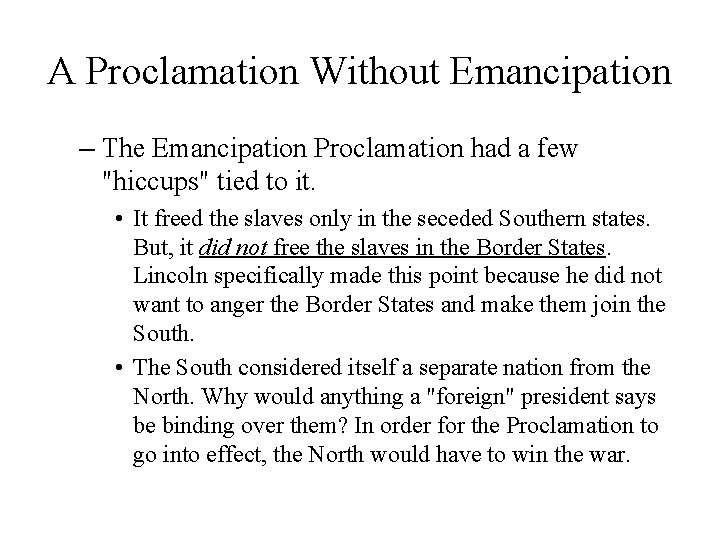 A Proclamation Without Emancipation

– The Emancipation Proclamation had a few "hiccups" tied to it.

• It freed the slaves only in the seceded Southern states. But, it did not free the slaves in the Border States. Lincoln specifically made this point because he did not want to anger the Border States and make them join the South.

• The South considered itself a separate nation from the North. Why would anything a "foreign" president says be binding over them? In order for the Proclamation to go into effect, the North would have to win the war.